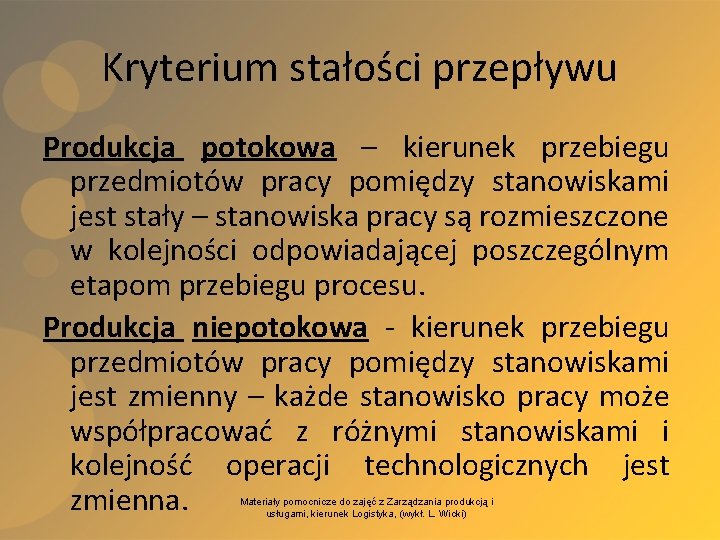 Kryterium stałości przepływu

Produkcja potokowa – kierunek przebiegu przedmiotów pracy pomiędzy stanowiskami jest stały – stanowiska pracy są rozmieszczone w kolejności odpowiadającej poszczególnym etapom przebiegu procesu.

Produkcja niepotokowa - kierunek przebiegu przedmiotów pracy pomiędzy stanowiskami jest zmienny – każde stanowisko pracy może współpracować z różnymi stanowiskami i kolejność operacji technologicznych jest zmienna.

Materiały pomocnicze do zajęć z Zarządzania produkcją i usługami, kierunek Logistyka, (wykł. L. Wicki)